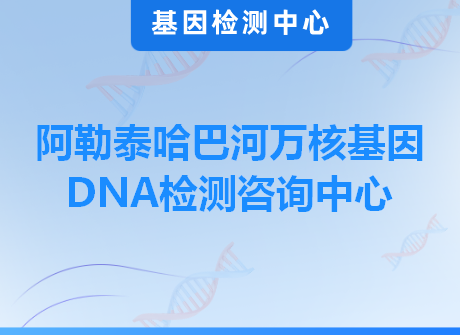 基因检测中心

阿勒泰哈巴河万核基因DNA检测咨询中心